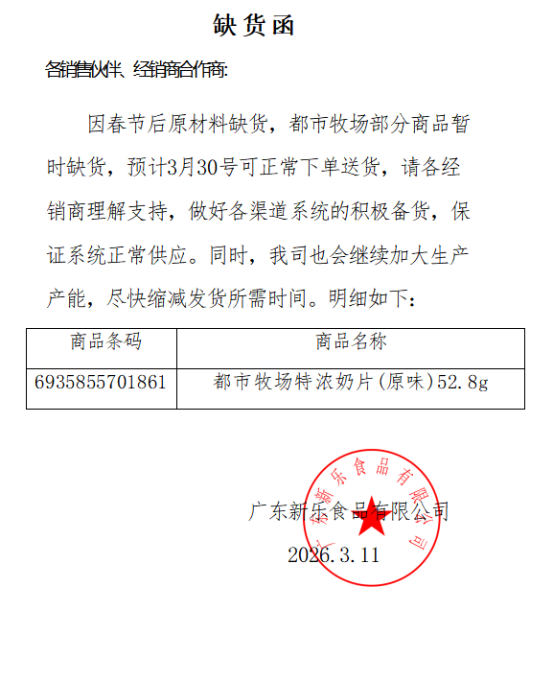 缺货函

各销售伙伴、经销商合作商:

因春节后原材料缺货，都市牧场部分商品暂时缺货，预计3月30号可正常下单送货，请各经销商理解支持，做好各渠道系统的积极备货，保证系统正常供应。同时，我司也会继续加大生产产能，尽快缩减发货所需时间。明细如下：

| 商品条码 | 商品名称 |
|---|---|
| 6935855701861 | 都市牧场特浓奶片(原味)52.8g |

广东新乐食品有限公司
2026.3.11

广东新乐食品有限公司